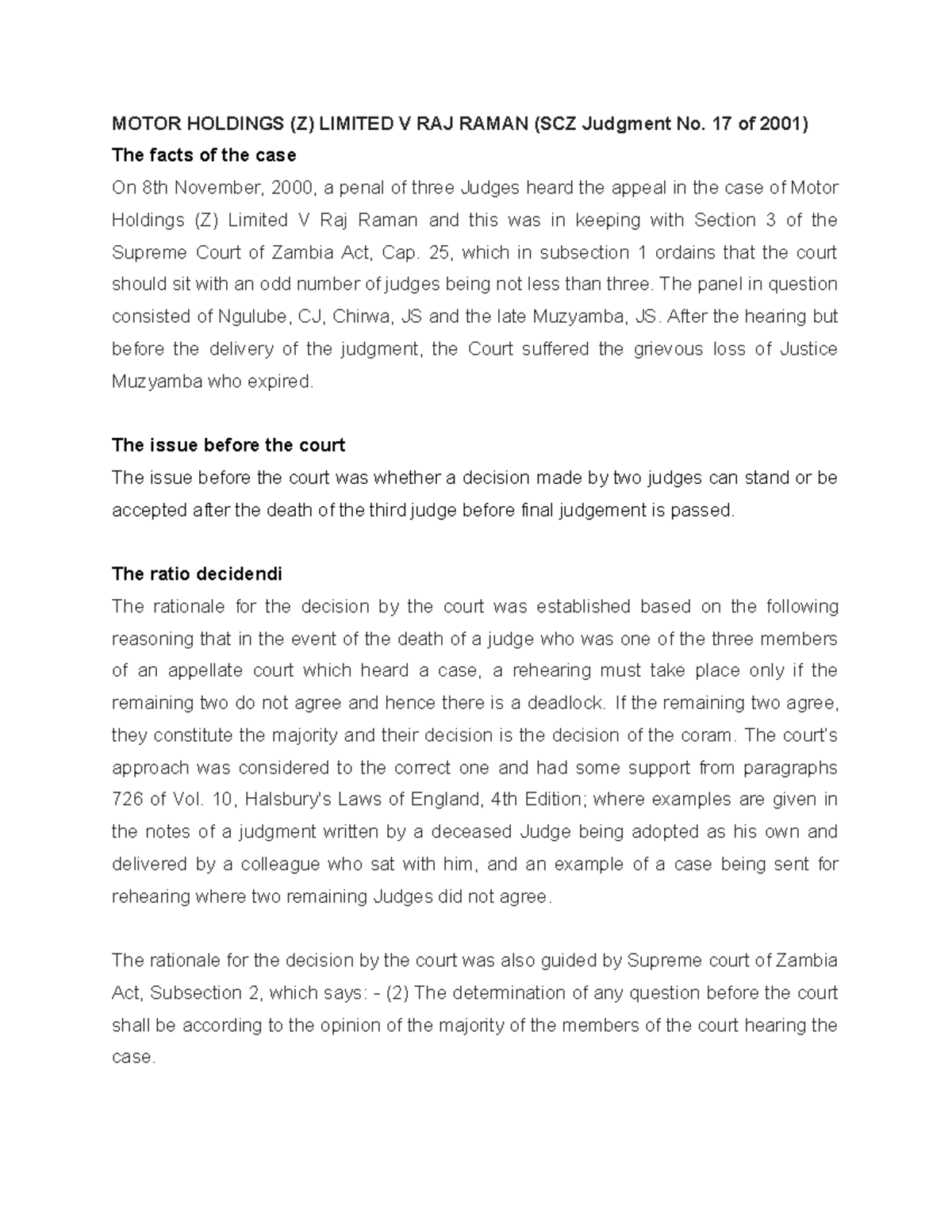 MOTOR HOLDINGS (Z) LIMITED V RAJ RAMAN (SCZ Judgment No. 17 of 2001)
The facts of the case
On 8th November, 2000, a penal of three Judges heard the appeal in the case of Motor Holdings (Z) Limited V Raj Raman and this was in keeping with Section 3 of the Supreme Court of Zambia Act, Cap. 25, which in subsection 1 ordains that the court should sit with an odd number of judges being not less than three. The panel in question consisted of Ngulube, CJ, Chirwa, JS and the late Muzyamba, JS. After the hearing but before the delivery of the judgment, the Court suffered the grievous loss of Justice Muzyamba who expired.

The issue before the court
The issue before the court was whether a decision made by two judges can stand or be accepted after the death of the third judge before final judgement is passed.

The ratio decidendi
The rationale for the decision by the court was established based on the following reasoning that in the event of the death of a judge who was one of the three members of an appellate court which heard a case, a rehearing must take place only if the remaining two do not agree and hence there is a deadlock. If the remaining two agree, they constitute the majority and their decision is the decision of the coram. The court's approach was considered to the correct one and had some support from paragraphs 726 of Vol. 10, Halsbury's Laws of England, 4th Edition; where examples are given in the notes of a judgment written by a deceased Judge being adopted as his own and delivered by a colleague who sat with him, and an example of a case being sent for rehearing where two remaining Judges did not agree.

The rationale for the decision by the court was also guided by Supreme court of Zambia Act, Subsection 2, which says: - (2) The determination of any question before the court shall be according to the opinion of the majority of the members of the court hearing the case.